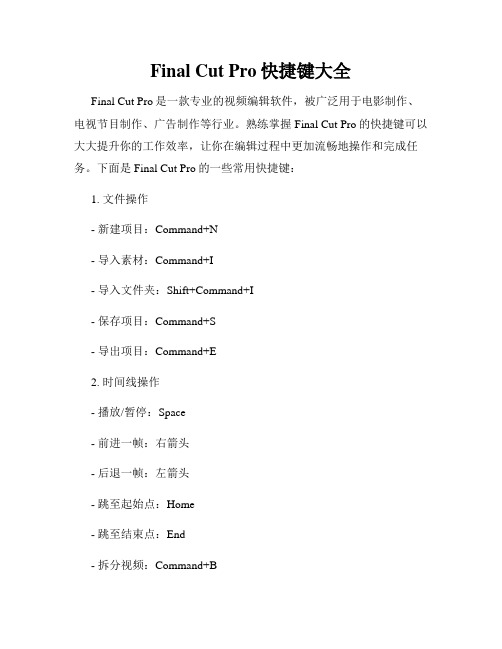 Final Cut Pro 快捷键大全

Final Cut Pro 是一款专业的视频编辑软件，被广泛用于电影制作、电视节目制作、广告制作等行业。熟练掌握 Final Cut Pro 的快捷键可以大大提升你的工作效率，让你在编辑过程中更加流畅地操作和完成任务。下面是 Final Cut Pro 的一些常用快捷键：

1. 文件操作

- 新建项目：Command+N

- 导入素材：Command+I

- 导入文件夹：Shift+Command+I

- 保存项目：Command+S

- 导出项目：Command+E

2. 时间线操作

- 播放/暂停：Space

- 前进一帧：右箭头

- 后退一帧：左箭头

- 跳至起始点：Home

- 跳至结束点：End

- 拆分视频：Command+B